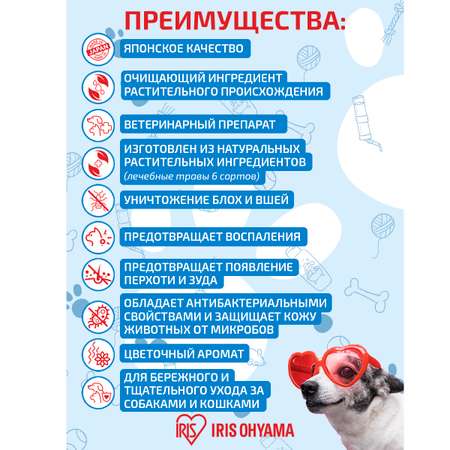 ПРЕИМУЩЕСТВА:

JAPAN

ЯПОНСКОЕ КАЧЕСТВО

ОЧИЩАЮЩИЙ ИНГРЕДИЕНТ РАСТИТЕЛЬНОГО ПРОИСХОЖДЕНИЯ

ВЕТЕРИНАРНЫЙ ПРЕПАРАТ

ИЗГОТОВЛЕН ИЗ НАТУРАЛЬНЫХ РАСТИТЕЛЬНЫХ ИНГРЕДИЕНТОВ
(лечебные травы 6 сортов)

УНИЧТОЖЕНИЕ БЛОХ И ВШЕЙ

ПРЕДОТВРАЩАЕТ ВОСПАЛЕНИЯ

ПРЕДОТВРАЩАЕТ ПОЯВЛЕНИЕ ПЕРХОТИ И ЗУДА

ОБЛАДАЕТ АНТИБАКТЕРИАЛЬНЫМИ СВОЙСТВАМИ И ЗАЩИЩАЕТ КОЖУ ЖИВОТНЫХ ОТ МИКРОБОВ

ЦВЕТОЧНЫЙ АРОМАТ

ДЛЯ БЕРЕЖНОГО И ТЩАТЕЛЬНОГО УХОДА ЗА СОБАКАМИ И КОШКАМИ

IRIS IRIS OHYAMA